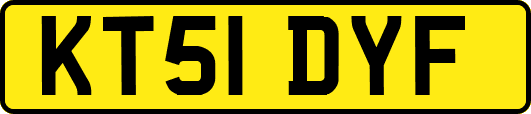 KT51 DYF